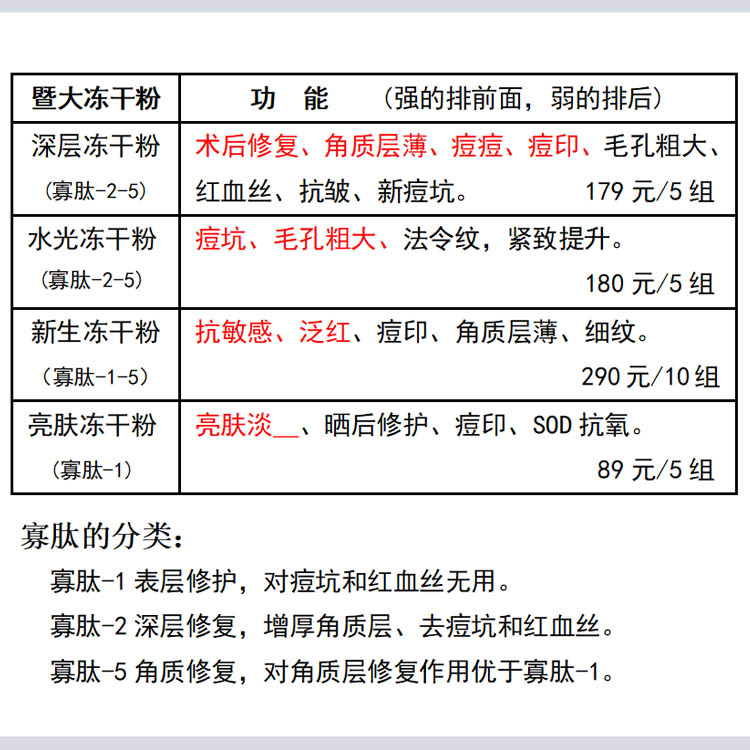 | 暨大冻干粉 | 功 能 （强的排前面，弱的排后） |
|---|---|
| 深层冻干粉 （寡肽-2-5） | 术后修复、角质层薄、痘痘、痘印、毛孔粗大、红血丝、抗皱、新痘坑。 179 元/5 组 |
| 水光冻干粉 （寡肽-2-5） | 痘坑、毛孔粗大、法令纹，紧致提升。 180 元/5 组 |
| 新生冻干粉 （寡肽-1-5） | 抗敏感、泛红、痘印、角质层薄、细纹。 290 元/10 组 |
| 亮肤冻干粉 （寡肽-1） | 亮肤淡__、晒后修护、痘印、SOD 抗氧。 89 元/5 组 |

寡肽的分类：

寡肽-1 表层修护，对痘坑和红血丝无用。

寡肽-2 深层修复，增厚角质层、去痘坑和红血丝。

寡肽-5 角质修复，对角质层修复作用优于寡肽-1。